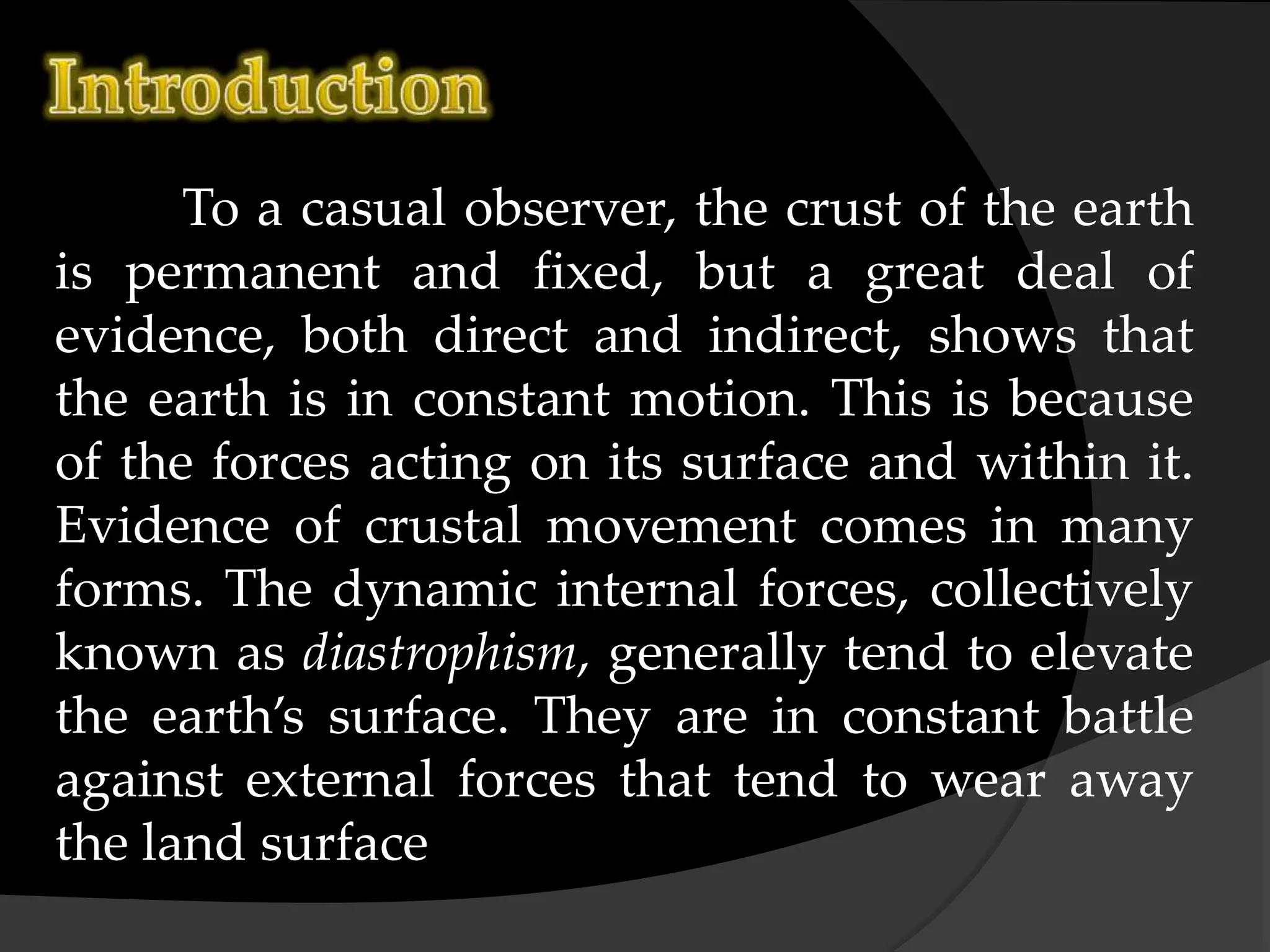 Introduction

To a casual observer, the crust of the earth is permanent and fixed, but a great deal of evidence, both direct and indirect, shows that the earth is in constant motion. This is because of the forces acting on its surface and within it. Evidence of crustal movement comes in many forms. The dynamic internal forces, collectively known as diastrophism, generally tend to elevate the earth's surface. They are in constant battle against external forces that tend to wear away the land surface